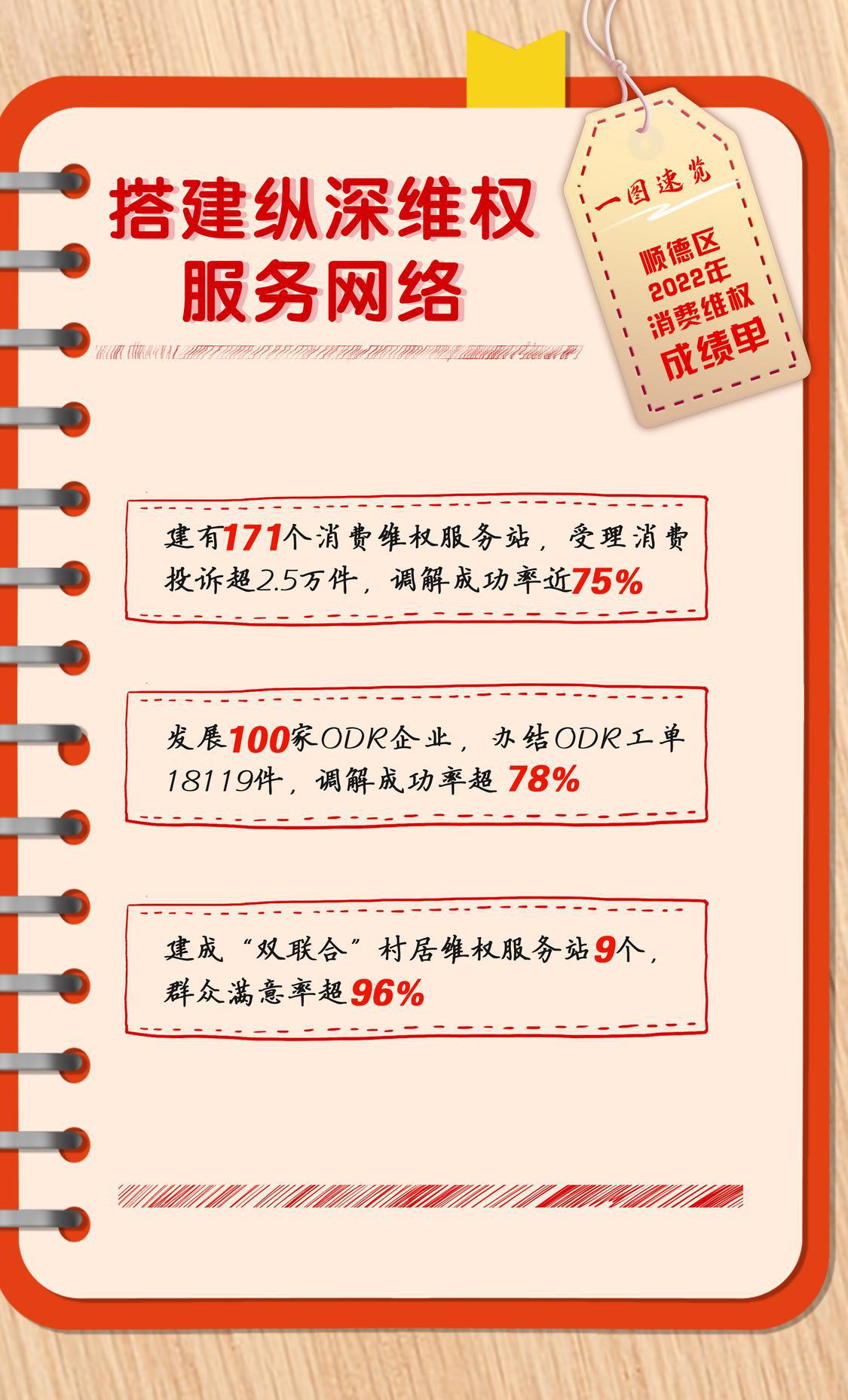 搭建纵深维权
服务网络

一图速览

顺德区
2022年
消费维权
成绩单

建有171个消费维权服务站，受理消费投诉超2.5万件，调解成功率近75%

发展100家ODR企业，办结ODR工单18119件，调解成功率超78%

建成“双联合”村居维权服务站9个，群众满意率超96%